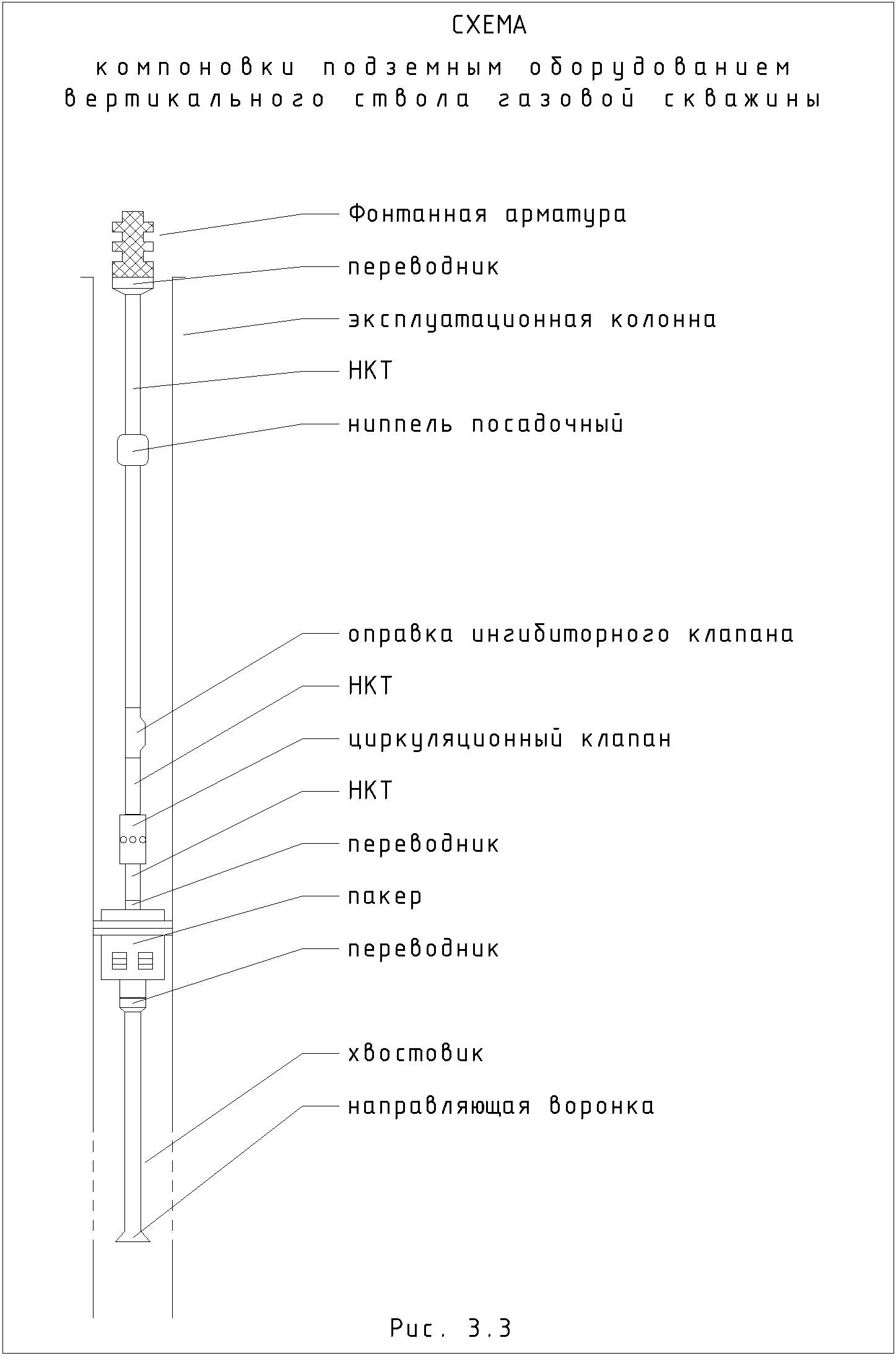 СХЕМА

компоновки подземным оборудованием вертикального ствола газовой скважины

Фонтанная арматура

переводник

эксплуатационная колонна

НКТ

ниппель посадочный

оправка ингибиторного клапана

НКТ

циркуляционный клапан

НКТ

переводник

пакер

переводник

хвостовик

направляющая воронка

Рис. 3.3